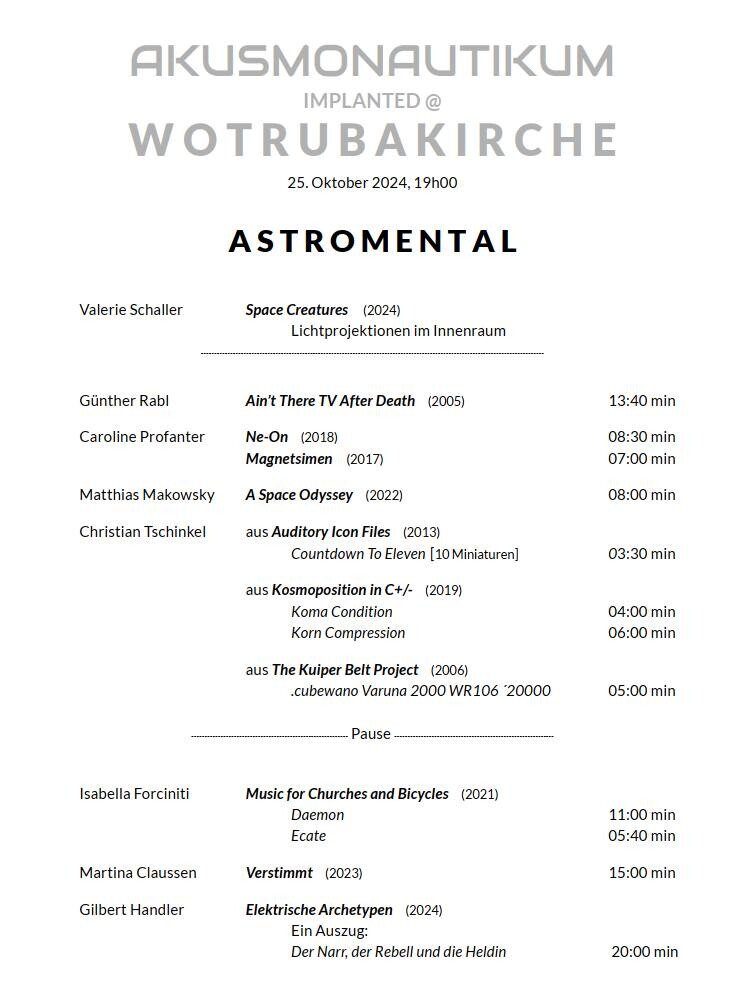 AKUSMONAUTIKUM
IMPLANTED @
WOTRUBAKIRCHE
25. Oktober 2024, 19h00

ASTROMENTAL

Valerie Schaller Space Creatures (2024)
Lichtprojektionen im Innenraum

Günther Rabl Ain't There TV After Death (2005) 13:40 min

Caroline Profanter Ne-On (2018) 08:30 min
Magnetsimen (2017) 07:00 min

Matthias Makowsky A Space Odyssey (2022) 08:00 min

Christian Tschinkel aus Auditory Icon Files (2013)
Countdown To Eleven [10 Miniaturen] 03:30 min

aus Kosmoposition in C+/- (2019)
Koma Condition 04:00 min
Korn Compression 06:00 min

aus The Kuiper Belt Project (2006)
.cubewano Varuna 2000 WR106 ´20000 05:00 min

Pause

Isabella Forciniti Music for Churches and Bicycles (2021)
Daemon 11:00 min
Ecate 05:40 min

Martina Claussen Verstimmt (2023) 15:00 min

Gilbert Handler Elektrische Archetypen (2024)
Ein Auszug:
Der Narr, der Rebell und die Heldin 20:00 min